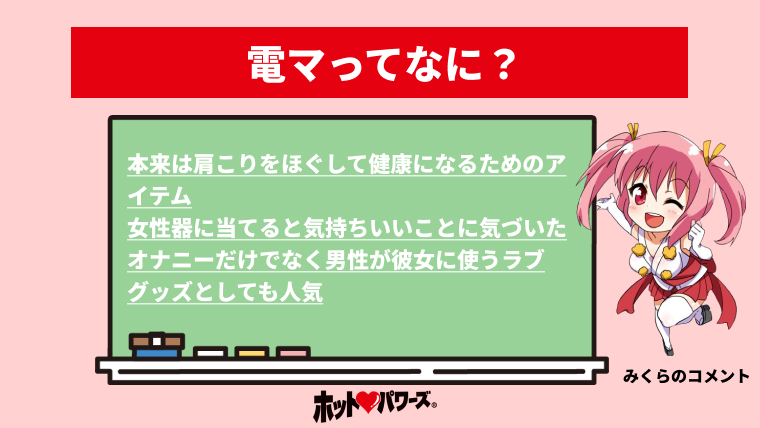 電マってなに？

本来は肩こりをほぐして健康になるためのアイテム
女性器に当てると気持ちいいことに気づいた
オナニーだけでなく男性が彼女に使うラブグッズとしても人気

みくらのコメント

ホット♥パワーズ®